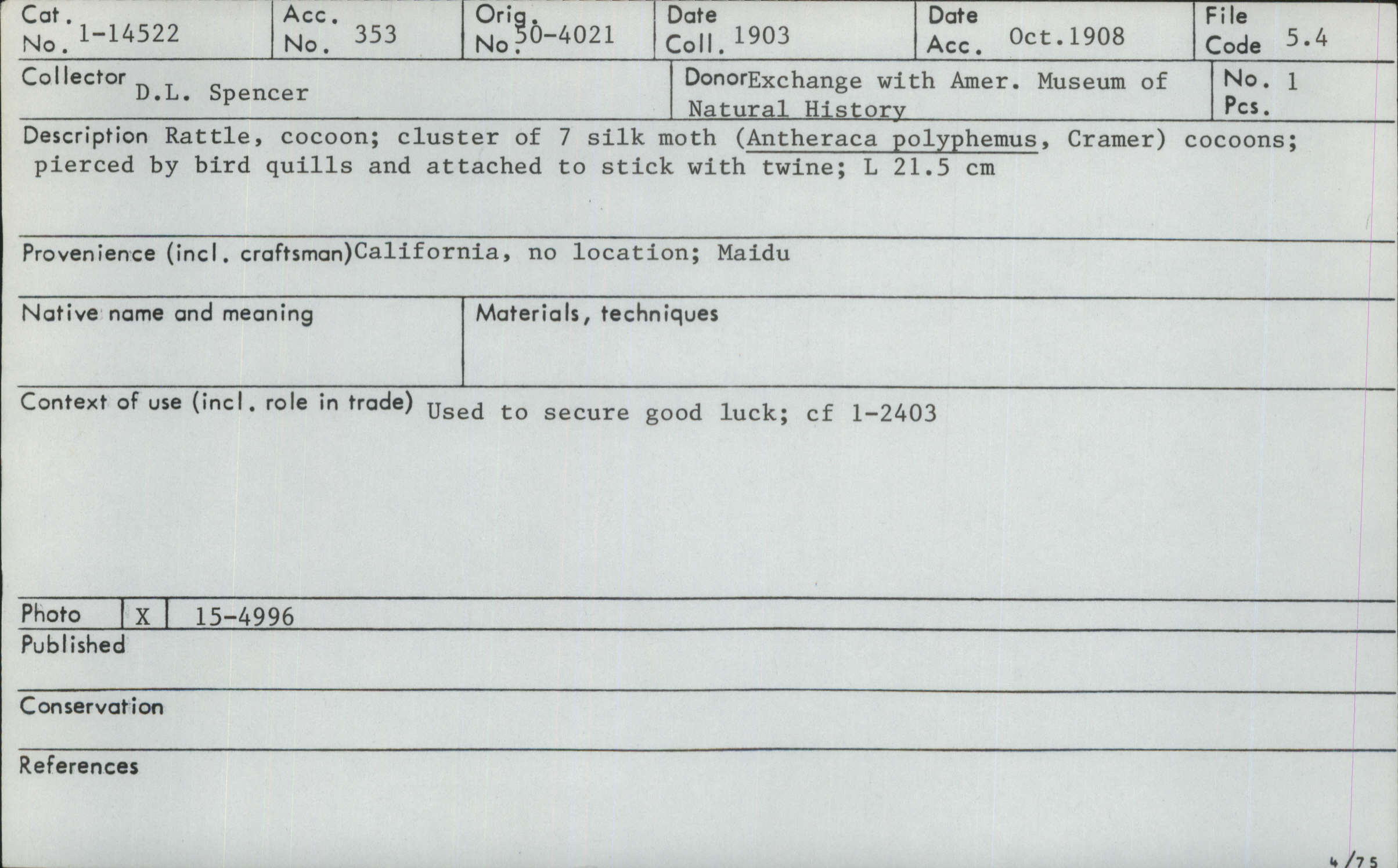 Cat. No. 1-14522
Acc. No. 353
Orig. No. 50-4021
Date Coll. 1903
Date Acc. Oct.1908
File Code 5.4

Collector D.L. Spencer
Donor Exchange with Amer. Museum of Natural History
No. Pcs. 1

Description Rattle, cocoon; cluster of 7 silk moth (Antheraca polyphemus, Cramer) cocoons; pierced by bird quills and attached to stick with twine; L 21.5 cm

Provenience (incl. craftsman) California, no location; Maidu

Native name and meaning

Materials, techniques

Context of use (incl. role in trade) Used to secure good luck; cf 1-2403

Photo X 15-4996

Published

Conservation

References

4/75